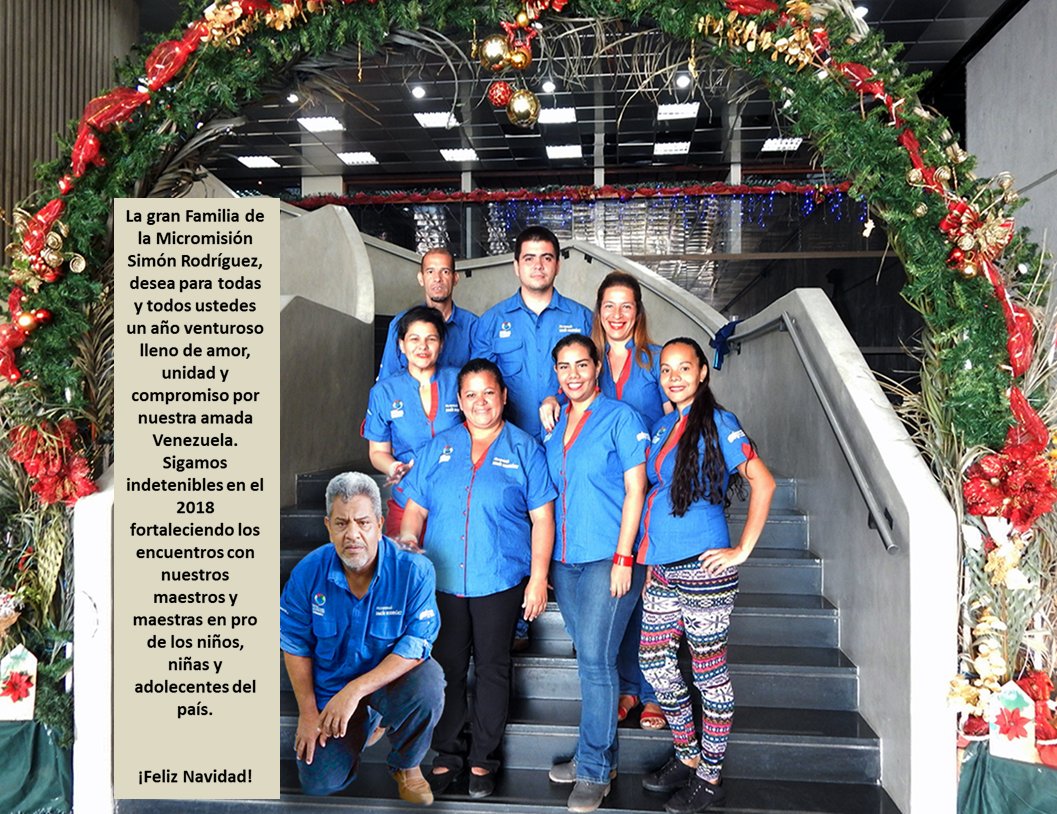 La gran Familia de la Micromisión Simón Rodríguez, desea para todas y todos ustedes un año venturoso lleno de amor, unidad y compromiso por nuestra amada Venezuela. Sigamos indetenibles en el 2018 fortaleciendo los encuentros con nuestros maestros y maestras en pro de los niños, niñas y adolecentes del país.

¡Feliz Navidad!